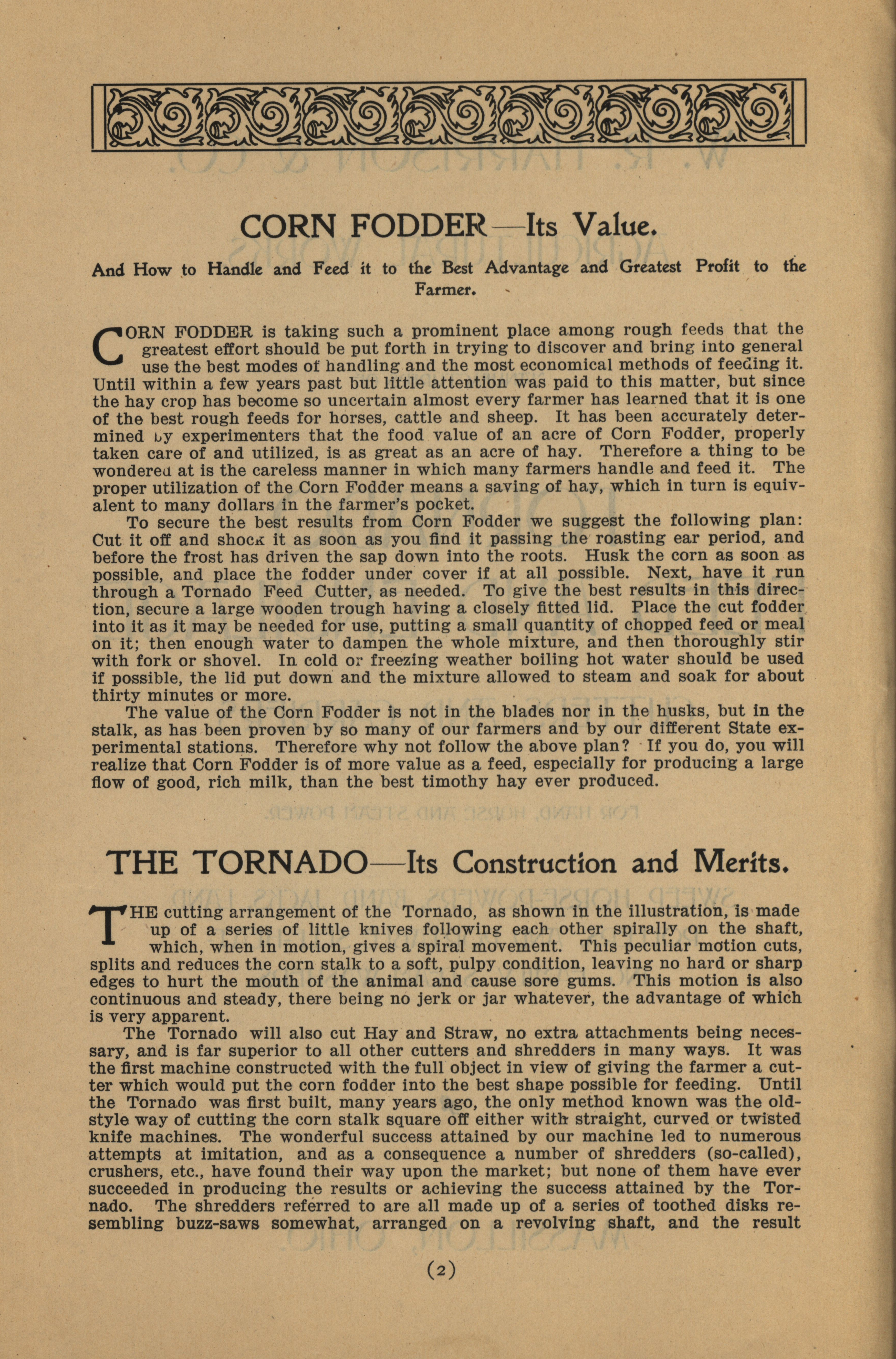 CORN FODDER—Its Value.

And How to Handle and Feed it to the Best Advantage and Greatest Profit to the Farmer.

CORN FODDER is taking such a prominent place among rough feeds that the greatest effort should be put forth in trying to discover and bring into general use the best modes of handling and the most economical methods of feeding it. Until within a few years past but little attention was paid to this matter, but since the hay crop has become so uncertain almost every farmer has learned that it is one of the best rough feeds for horses, cattle and sheep. It has been accurately determined by experimenters that the food value of an acre of Corn Fodder, properly taken care of and utilized, is as great as an acre of hay. Therefore a thing to be wondered at is the careless manner in which many farmers handle and feed it. The proper utilization of the Corn Fodder means a saving of hay, which in turn is equivalent to many dollars in the farmer's pocket.

To secure the best results from Corn Fodder we suggest the following plan: Cut it off and shock it as soon as you find it passing the roasting ear period, and before the frost has driven the sap down into the roots. Husk the corn as soon as possible, and place the fodder under cover if at all possible. Next, have it run through a Tornado Feed Cutter, as needed. To give the best results in this direction, secure a large wooden trough having a closely fitted lid. Place the cut fodder into it as it may be needed for use, putting a small quantity of chopped feed or meal on it; then enough water to dampen the whole mixture, and then thoroughly stir with fork or shovel. In cold or freezing weather boiling hot water should be used if possible, the lid put down and the mixture allowed to steam and soak for about thirty minutes or more.

The value of the Corn Fodder is not in the blades nor in the husks, but in the stalk, as has been proven by so many of our farmers and by our different State experimental stations. Therefore why not follow the above plan? If you do, you will realize that Corn Fodder is of more value as a feed, especially for producing a large flow of good, rich milk, than the best timothy hay ever produced.

THE TORNADO—Its Construction and Merits.

THE cutting arrangement of the Tornado, as shown in the illustration, is made up of a series of little knives following each other spirally on the shaft, which, when in motion, gives a spiral movement. This peculiar motion cuts, splits and reduces the corn stalk to a soft, pulpy condition, leaving no hard or sharp edges to hurt the mouth of the animal and cause sore gums. This motion is also continuous and steady, there being no jerk or jar whatever, the advantage of which is very apparent.

The Tornado will also cut Hay and Straw, no extra attachments being necessary, and is far superior to all other cutters and shredders in many ways. It was the first machine constructed with the full object in view of giving the farmer a cutter which would put the corn fodder into the best shape possible for feeding. Until the Tornado was first built, many years ago, the only method known was the old-style way of cutting the corn stalk square off either with straight, curved or twisted knife machines. The wonderful success attained by our machine led to numerous attempts at imitation, and as a consequence a number of shredders (so-called), crushers, etc., have found their way upon the market; but none of them have ever succeeded in producing the results or achieving the success attained by the Tornado. The shredders referred to are all made up of a series of toothed disks resembling buzz-saws somewhat, arranged on a revolving shaft, and the result

(2)